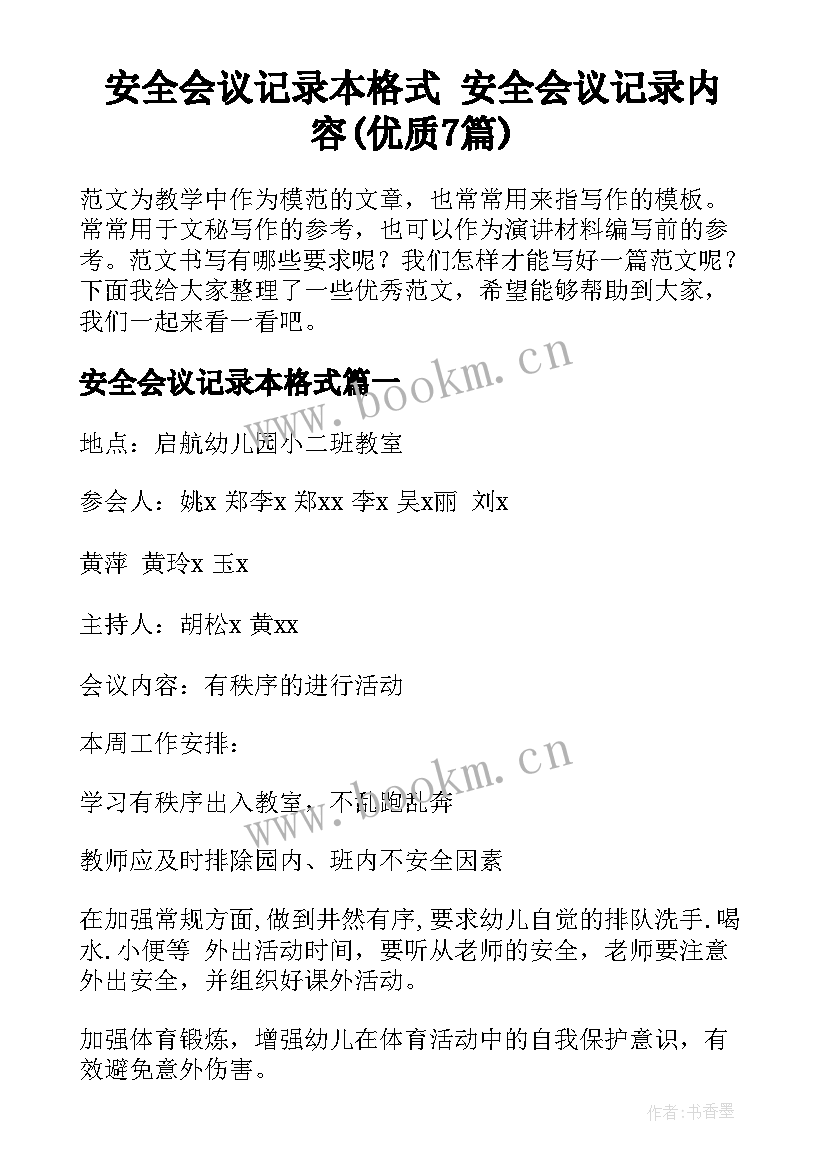 安全会议记录本格式 安全会议记录内容(优质7篇)

范文为教学中作为模范的文章，也常常用来指写作的模板。常常用于文秘写作的参考，也可以作为演讲材料编写前的参考。范文书写有哪些要求呢？我们怎样才能写好一篇范文呢？下面我给大家整理了一些优秀范文，希望能够帮助到大家，我们一起来看一看吧。

安全会议记录本格式篇一

www.bookm.cn

地点：启航幼儿园小二班教室

参会人：姚x 郑李x 郑xx 李x 吴x丽 刘x

黄萍 黄玲x 玉x

主持人：胡松x 黄xx

会议内容：有秩序的进行活动

本周工作安排：

www.bookm.cn

学习有秩序出入教室，不乱跑乱奔

教师应及时排除园内、班内不安全因素

在加强常规方面,做到井然有序,要求幼儿自觉的排队洗手.喝水.小便等 外出活动时间，要听从老师的安全，老师要注意外出安全，并组织好课外活动。

加强体育锻炼，增强幼儿在体育活动中的自我保护意识，有效避免意外伤害。

作者:书香墨